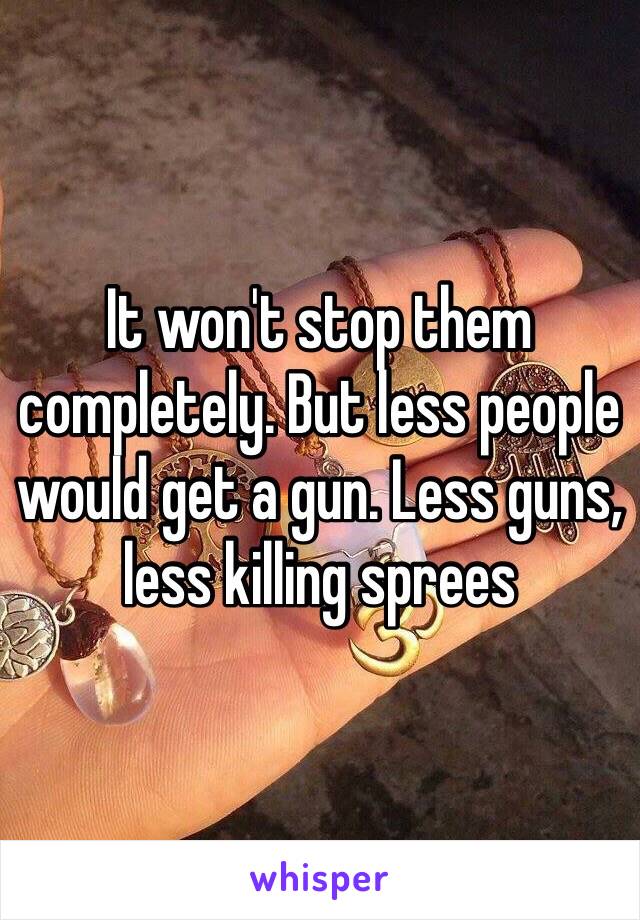 It won't stop them completely. But less people would get a gun. Less guns, less killing sprees

whisper